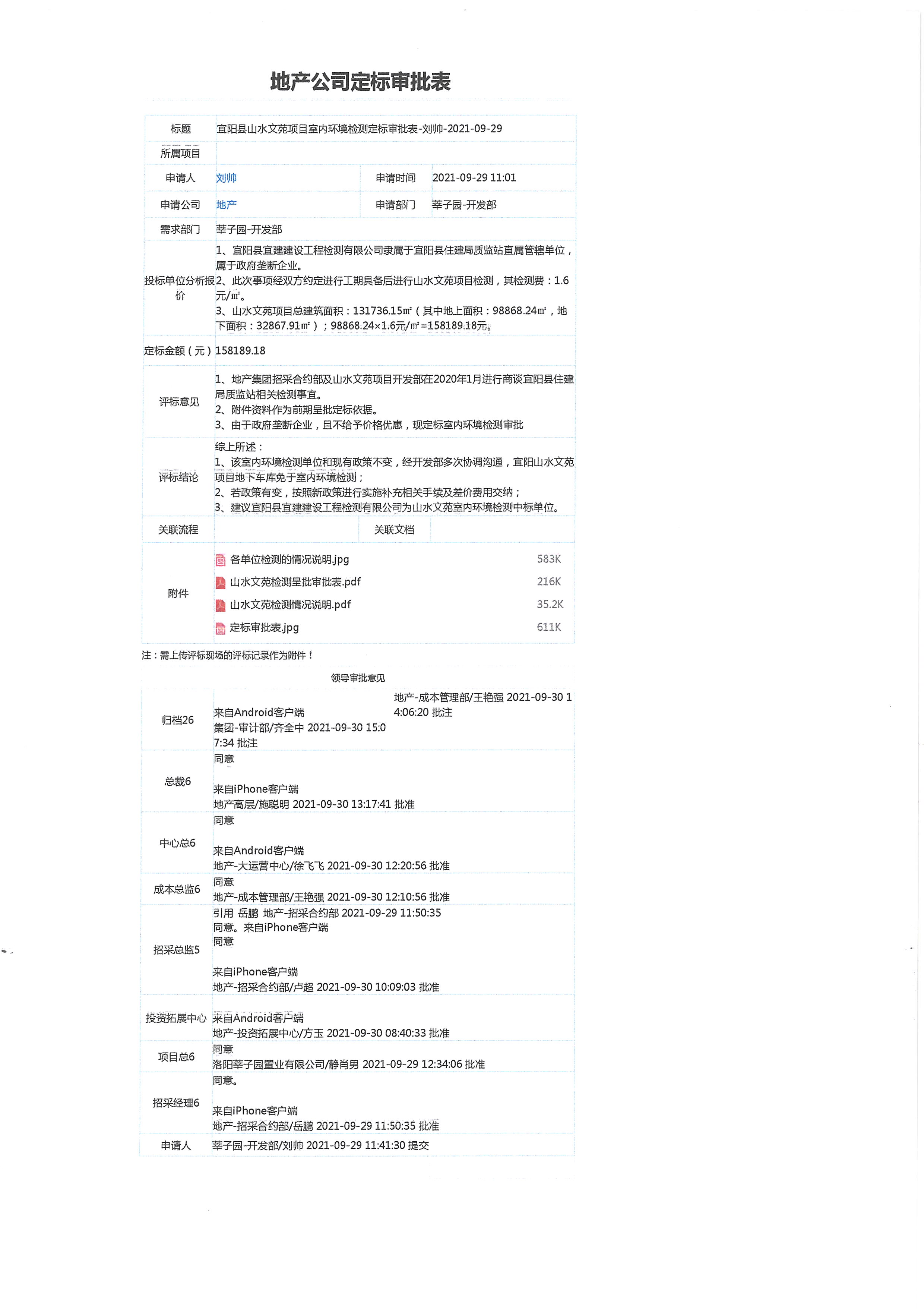 地产公司定标审批表

标题
宜阳县山水文苑项目室内环境检测定标审批表-刘帅-2021-09-29

所属项目

申请人
刘帅
申请时间
2021-09-29 11:01

申请公司
地产
申请部门
莘子园-开发部

需求部门
莘子园-开发部

投标单位分析报价
1、宜阳县宜建建设工程检测有限公司隶属于宜阳县住建局质监站直属管辖单位，属于政府垄断企业。
2、此次事项经双方约定进行工期具备后进行山水文苑项目检测，其检测费：1.6元/㎡。
3、山水文苑项目总建筑面积：131736.15㎡（其中地上面积：98868.24㎡，地下面积：32867.91㎡）；98868.24×1.6元/㎡=158189.18元。

定标金额（元）
158189.18

评标意见
1、地产集团招采合约部及山水文苑项目开发部在2020年1月进行商谈宜阳县住建局质监站相关检测事宜。
2、附件资料作为前期呈批定标依据。
3、由于政府垄断企业，且不给予价格优惠，现定标室内环境检测审批

评标结论
综上所述：
1、该室内环境检测单位和现有政策不变，经开发部多次协调沟通，宜阳山水文苑项目地下车库免于室内环境检测；
2、若政策有变，按照新政策进行实施补充相关手续及差价费用交纳；
3、建议宜阳县宜建建设工程检测有限公司为山水文苑室内环境检测中标单位。

关联流程
关联文档

附件
各单位检测的情况说明.jpg 583K
山水文苑检测呈批审批表.pdf 216K
山水文苑检测情况说明.pdf 35.2K
定标审批表.jpg 611K

注：需上传评标现场的评标记录作为附件！

领导审批意见

归档26
来自Android客户端
集团-审计部/齐全中 2021-09-30 15:07:34 批注
地产-成本管理部/王艳强 2021-09-30 14:06:20 批注

总裁6
同意

来自iPhone客户端
地产高层/施聪明 2021-09-30 13:17:41 批准

中心总6
同意

来自Android客户端
地产-大运营中心/徐飞飞 2021-09-30 12:20:56 批准

成本总监6
同意
地产-成本管理部/王艳强 2021-09-30 12:10:56 批准

招采总监5
引用 岳鹏 地产-招采合约部 2021-09-29 11:50:35
同意。来自iPhone客户端
同意

来自iPhone客户端
地产-招采合约部/卢超 2021-09-30 10:09:03 批准

投资拓展中心
来自Android客户端
地产-投资拓展中心/方玉 2021-09-30 08:40:33 批准

项目总6
同意
洛阳莘子园置业有限公司/静肖男 2021-09-29 12:34:06 批准

招采经理6
同意。

来自iPhone客户端
地产-招采合约部/岳鹏 2021-09-29 11:50:35 批准

申请人
莘子园-开发部/刘帅 2021-09-29 11:41:30 提交